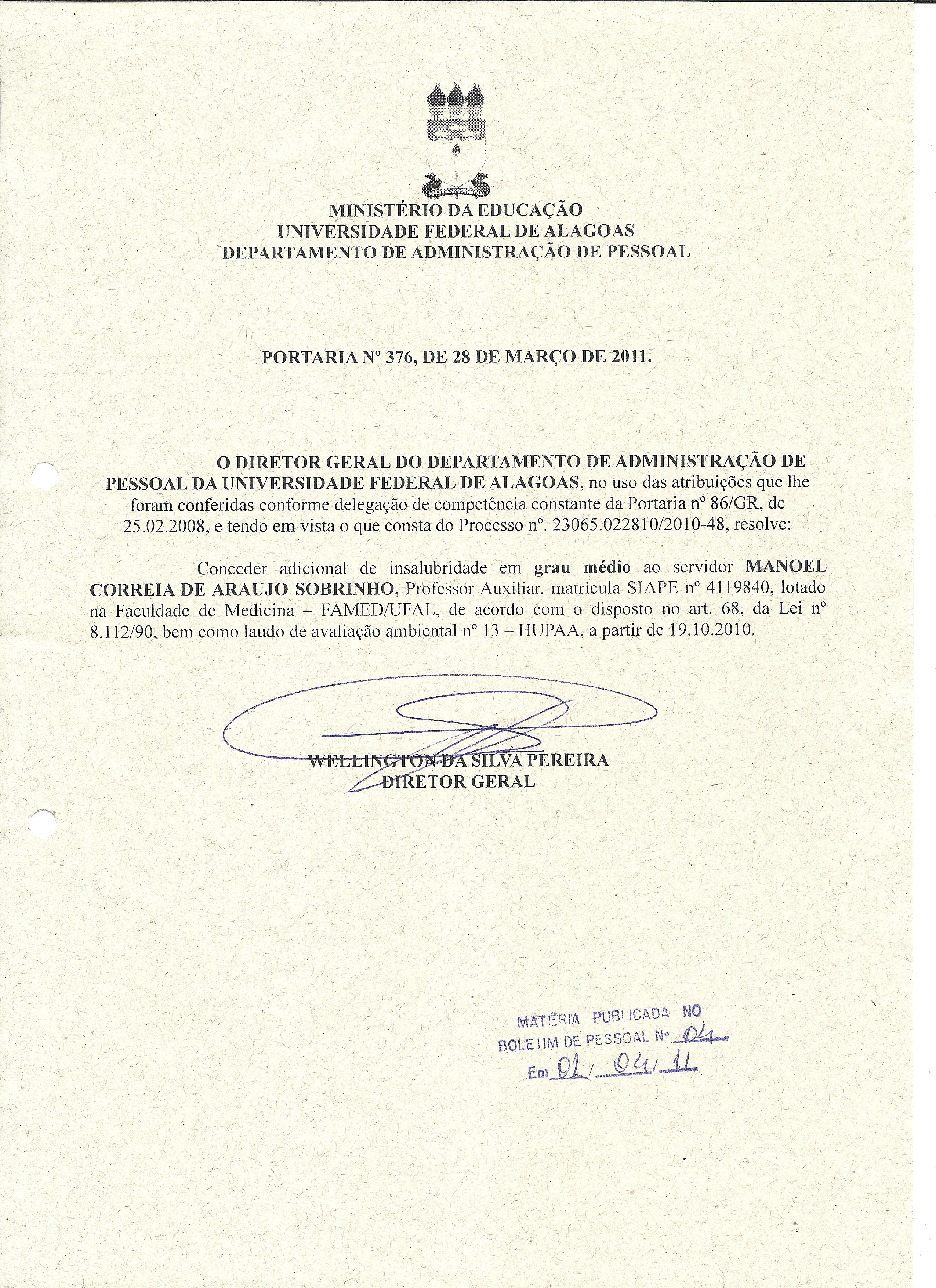 MINISTÉRIO DA EDUCAÇÃO
UNIVERSIDADE FEDERAL DE ALAGOAS
DEPARTAMENTO DE ADMINISTRAÇÃO DE PESSOAL

PORTARIA Nº 376, DE 28 DE MARÇO DE 2011.

O DIRETOR GERAL DO DEPARTAMENTO DE ADMINISTRAÇÃO DE PESSOAL DA UNIVERSIDADE FEDERAL DE ALAGOAS, no uso das atribuições que lhe foram conferidas conforme delegação de competência constante da Portaria nº 86/GR, de 25.02.2008, e tendo em vista o que consta do Processo nº. 23065.022810/2010-48, resolve:

Conceder adicional de insalubridade em grau médio ao servidor MANOEL CORREIA DE ARAUJO SOBRINHO, Professor Auxiliar, matrícula SIAPE nº 4119840, lotado na Faculdade de Medicina – FAMED/UFAL, de acordo com o disposto no art. 68, da Lei nº 8.112/90, bem como laudo de avaliação ambiental nº 13 – HUPAA, a partir de 19.10.2010.

WELLINGTON DA SILVA PEREIRA
DIRETOR GERAL

MATÉRIA PUBLICADA NO
BOLETIM DE PESSOAL Nº 04
Em 01/04/11